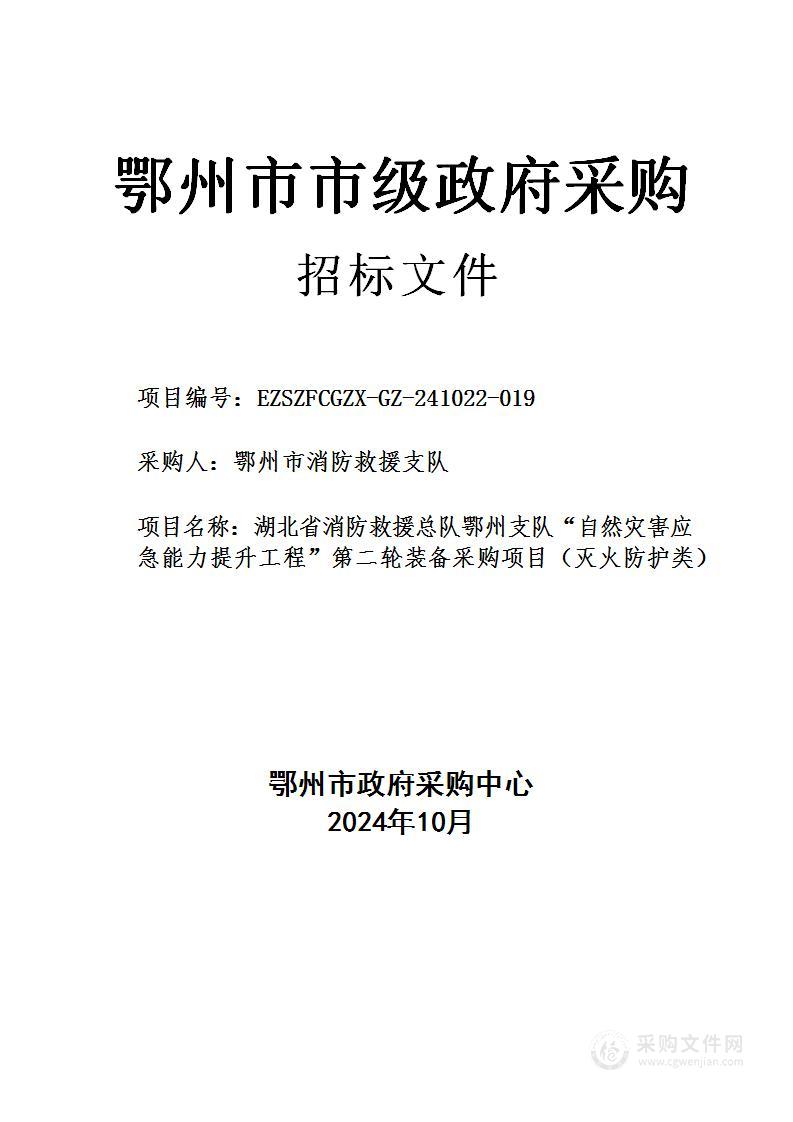 鄂州市市级政府采购

招标文件

项目编号：EZSZFCGZX-GZ-241022-019

采购人：鄂州市消防救援支队

项目名称：湖北省消防救援总队鄂州支队“自然灾害应急能力提升工程”第二轮装备采购项目（灭火防护类）

鄂州市政府采购中心
2024年10月

采购文件网
www.cgwenjian.com